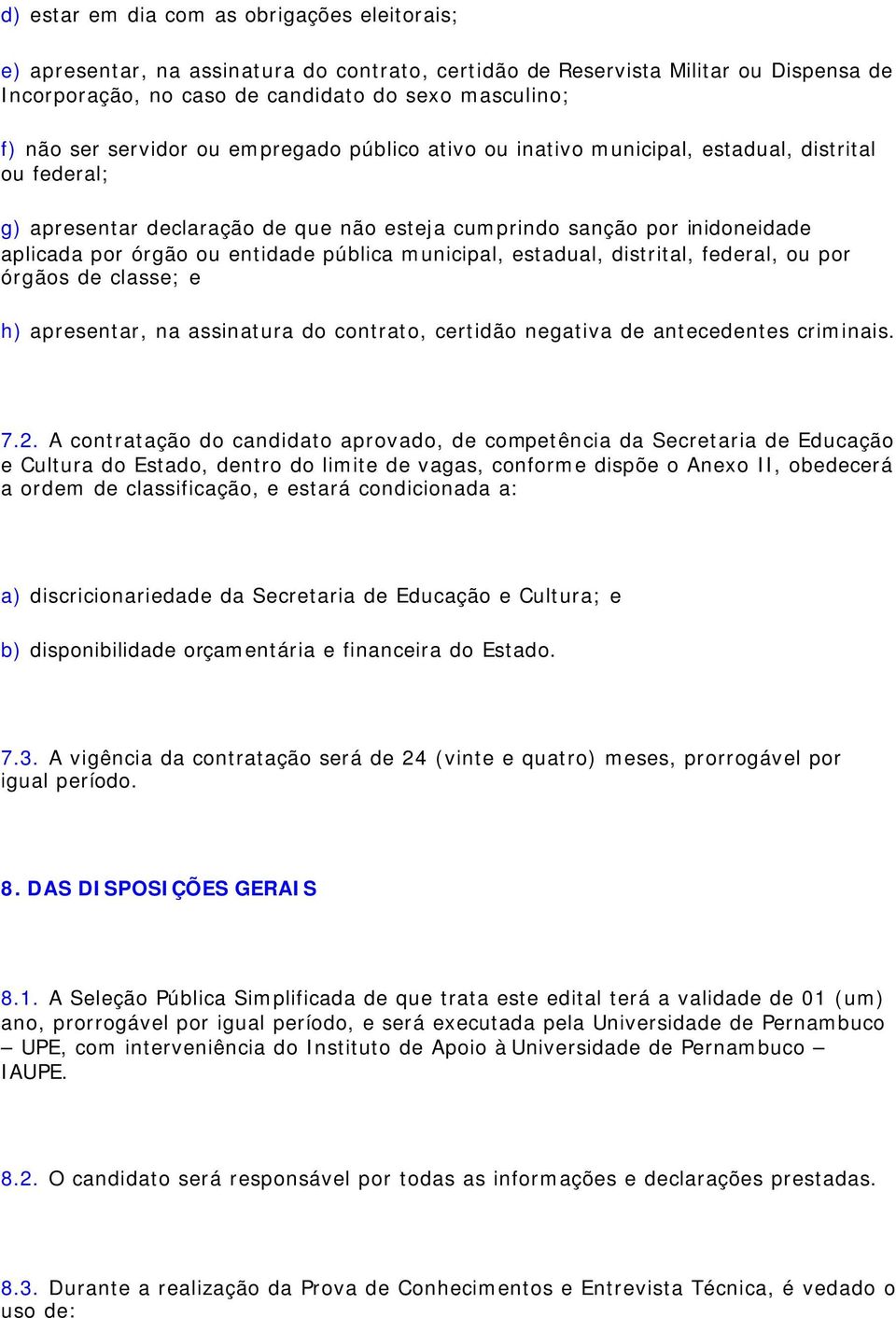 d) estar em dia com as obrigações eleitorais;

e) apresentar, na assinatura do contrato, certidão de Reservista Militar ou Dispensa de Incorporação, no caso de candidato do sexo masculino;

f) não ser servidor ou empregado público ativo ou inativo municipal, estadual, distrital ou federal;

g) apresentar declaração de que não esteja cumprindo sanção por inidoneidade aplicada por órgão ou entidade pública municipal, estadual, distrital, federal, ou por órgãos de classe; e

h) apresentar, na assinatura do contrato, certidão negativa de antecedentes criminais.

7.2. A contratação do candidato aprovado, de competência da Secretaria de Educação e Cultura do Estado, dentro do limite de vagas, conforme dispõe o Anexo II, obedecerá a ordem de classificação, e estará condicionada a:

a) discricionariedade da Secretaria de Educação e Cultura; e

b) disponibilidade orçamentária e financeira do Estado.

7.3. A vigência da contratação será de 24 (vinte e quatro) meses, prorrogável por igual período.

8. DAS DISPOSIÇÕES GERAIS

8.1. A Seleção Pública Simplificada de que trata este edital terá a validade de 01 (um) ano, prorrogável por igual período, e será executada pela Universidade de Pernambuco – UPE, com interveniência do Instituto de Apoio à Universidade de Pernambuco – IAUPE.

8.2. O candidato será responsável por todas as informações e declarações prestadas.

8.3. Durante a realização da Prova de Conhecimentos e Entrevista Técnica, é vedado o uso de: